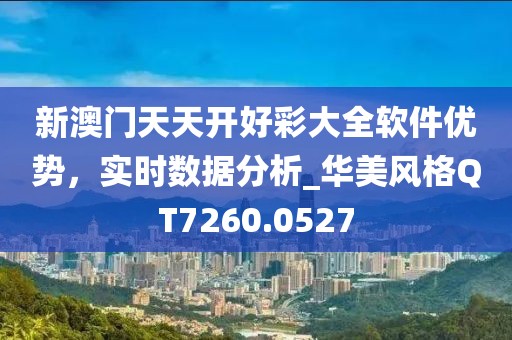 新澳门天天开好彩大全软件优势，实时数据分析_华美风格QT7260.0527